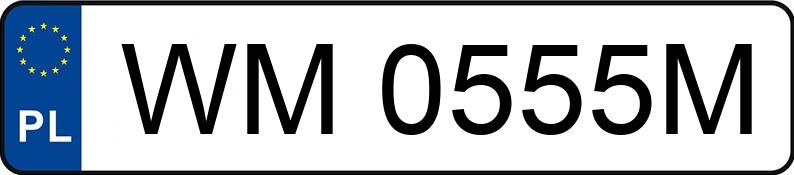 PL
WM 0555M